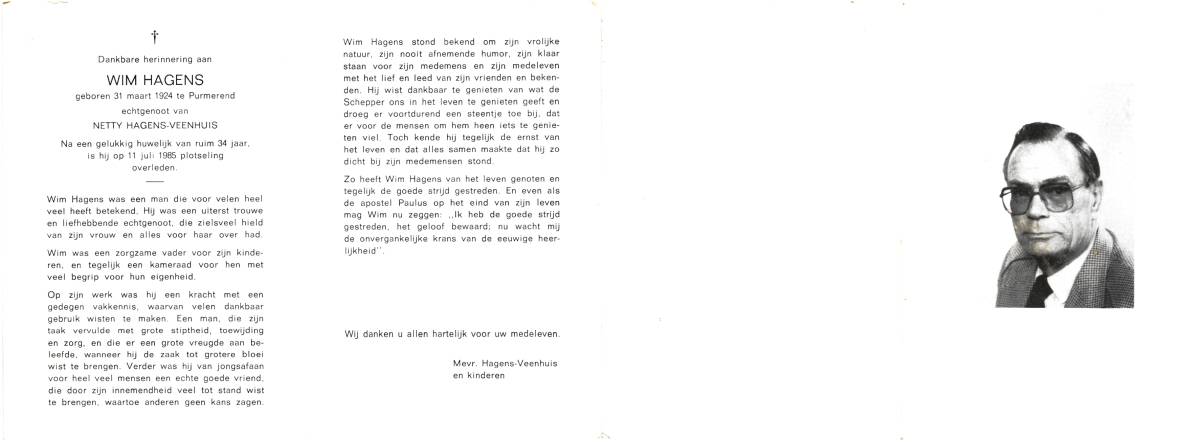 †

Dankbare herinnering aan

WIM HAGENS

geboren 31 maart 1924 te Purmerend

echtgenoot van

NETTY HAGENS-VEENHUIS

Na een gelukkig huwelijk van ruim 34 jaar, is hij op 11 juli 1985 plotseling overleden.

Wim Hagens was een man die voor velen heel veel heeft betekend. Hij was een uiterst trouwe en liefhebbende echtgenoot, die zielsveel hield van zijn vrouw en alles voor haar over had.

Wim was een zorgzame vader voor zijn kinderen, en tegelijk een kameraad voor hen met veel begrip voor hun eigenheid.

Op zijn werk was hij een kracht met een gedegen vakkennis, waarvan velen dankbaar gebruik wisten te maken. Een man, die zijn taak vervulde met grote stiptheid, toewijding en zorg, en die er een grote vreugde aan beleefde, wanneer hij de zaak tot grotere bloei wist te brengen. Verder was hij van jongsafaan voor heel veel mensen een echte goede vriend, die door zijn innemendheid veel tot stand wist te brengen, waartoe anderen geen kans zagen.

Wim Hagens stond bekend om zijn vrolijke natuur, zijn nooit afnemende humor, zijn klaar staan voor zijn medemens en zijn medeleven met het lief en leed van zijn vrienden en bekenden. Hij wist dankbaar te genieten van wat de Schepper ons in het leven te genieten geeft en droeg er voortdurend een steentje toe bij, dat er voor de mensen om hem heen iets te genieten viel. Toch kende hij tegelijk de ernst van het leven en dat alles samen maakte dat hij zo dicht bij zijn medemensen stond.

Zo heeft Wim Hagens van het leven genoten en tegelijk de goede strijd gestreden. En even als de apostel Paulus op het eind van zijn leven mag Wim nu zeggen: ,,Ik heb de goede strijd gestreden, het geloof bewaard; nu wacht mij de onvergankelijke krans van de eeuwige heerlijkheid''.

Wij danken u allen hartelijk voor uw medeleven.

Mevr. Hagens-Veenhuis
en kinderen